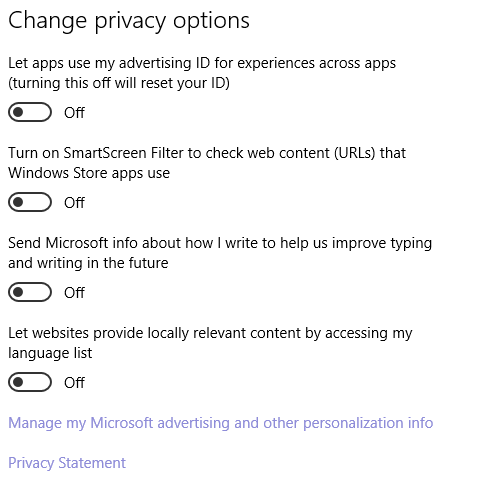 Change privacy options

Let apps use my advertising ID for experiences across apps (turning this off will reset your ID)

Off

Turn on SmartScreen Filter to check web content (URLs) that Windows Store apps use

Off

Send Microsoft info about how I write to help us improve typing and writing in the future

Off

Let websites provide locally relevant content by accessing my language list

Off

Manage my Microsoft advertising and other personalization info

Privacy Statement